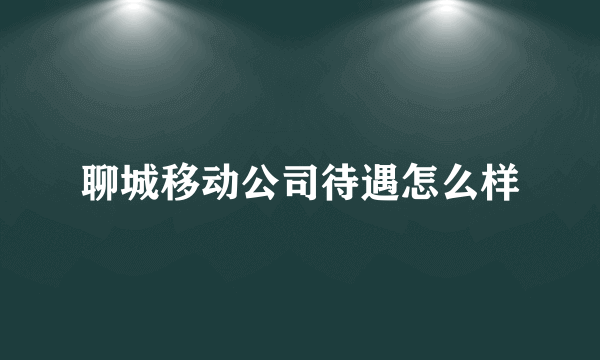 聊城移动公司待遇怎么样